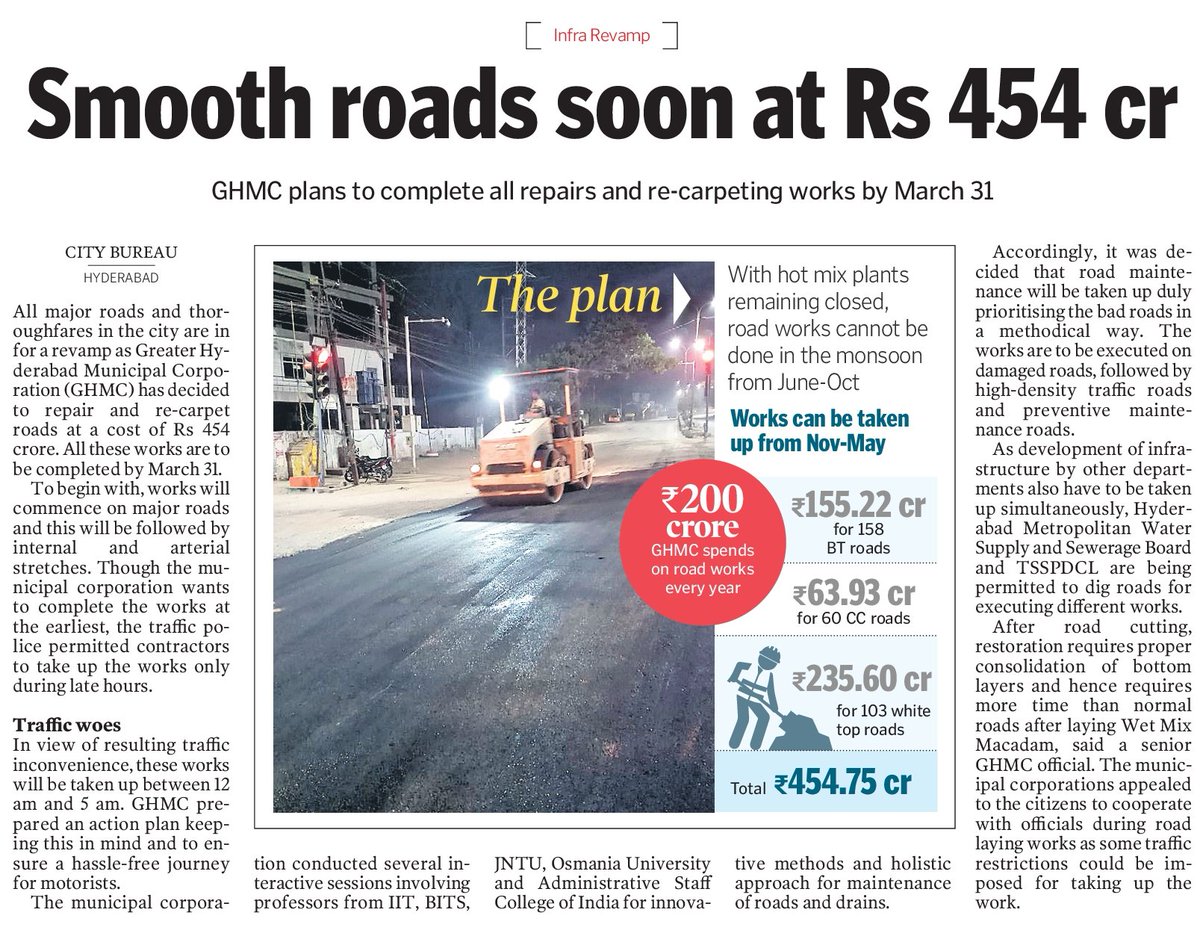 Infra Revamp

Smooth roads soon at Rs 454 cr

GHMC plans to complete all repairs and re-carpeting works by March 31

CITY BUREAU
HYDERABAD

All major roads and thoroughfares in the city are in for a revamp as Greater Hyderabad Municipal Corporation (GHMC) has decided to repair and re-carpet roads at a cost of Rs 454 crore. All these works are to be completed by March 31.

To begin with, works will commence on major roads and this will be followed by internal and arterial stretches. Though the municipal corporation wants to complete the works at the earliest, the traffic police permitted contractors to take up the works only during late hours.

Traffic woes
In view of resulting traffic inconvenience, these works will be taken up between 12 am and 5 am. GHMC prepared an action plan keeping this in mind and to ensure a hassle-free journey for motorists.

The municipal corporation conducted several interactive sessions involving professors from IIT, BITS, JNTU, Osmania University and Administrative Staff College of India for innovative methods and holistic approach for maintenance of roads and drains.

The plan

With hot mix plants remaining closed, road works cannot be done in the monsoon from June-Oct

Works can be taken up from Nov-May

₹200 crore
GHMC spends on road works every year

₹155.22 cr
for 158 BT roads

₹63.93 cr
for 60 CC roads

₹235.60 cr
for 103 white top roads

Total ₹454.75 cr

Accordingly, it was decided that road maintenance will be taken up duly prioritising the bad roads in a methodical way. The works are to be executed on damaged roads, followed by high-density traffic roads and preventive maintenance roads.

As development of infrastructure by other departments also have to be taken up simultaneously, Hyderabad Metropolitan Water Supply and Sewerage Board and TSSPDCL are being permitted to dig roads for executing different works.

After road cutting, restoration requires proper consolidation of bottom layers and hence requires more time than normal roads after laying Wet Mix Macadam, said a senior GHMC official. The municipal corporations appealed to the citizens to cooperate with officials during road laying works as some traffic restrictions could be imposed for taking up the work.